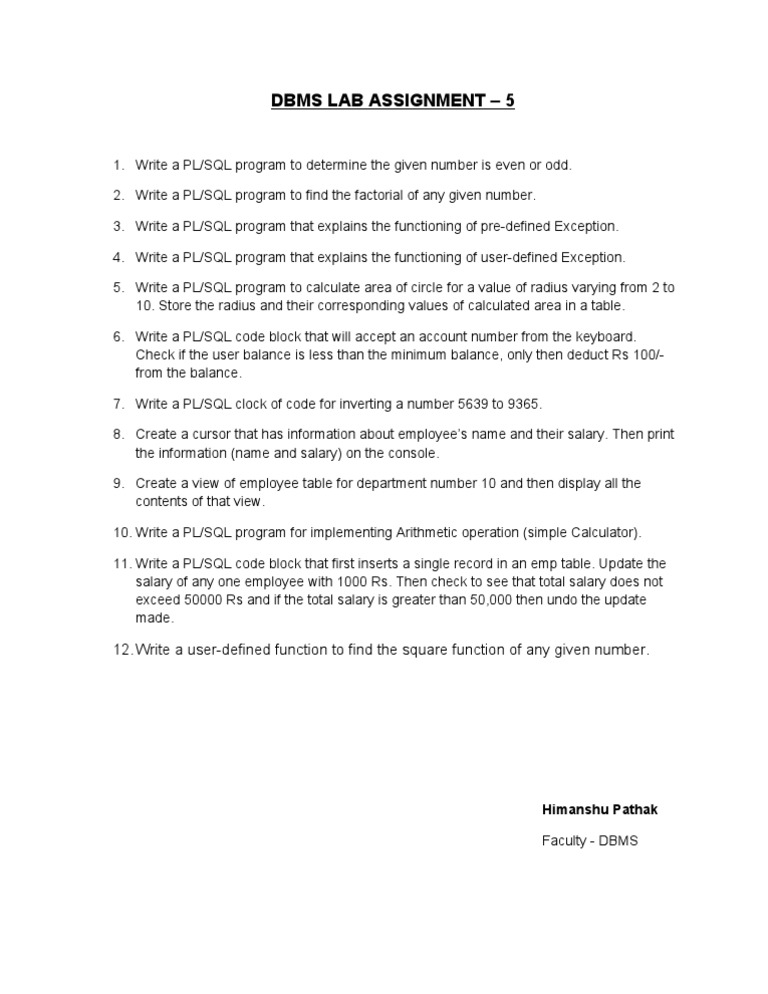 DBMS LAB ASSIGNMENT – 5

1. Write a PL/SQL program to determine the given number is even or odd.

2. Write a PL/SQL program to find the factorial of any given number.

3. Write a PL/SQL program that explains the functioning of pre-defined Exception.

4. Write a PL/SQL program that explains the functioning of user-defined Exception.

5. Write a PL/SQL program to calculate area of circle for a value of radius varying from 2 to 10. Store the radius and their corresponding values of calculated area in a table.

6. Write a PL/SQL code block that will accept an account number from the keyboard. Check if the user balance is less than the minimum balance, only then deduct Rs 100/- from the balance.

7. Write a PL/SQL clock of code for inverting a number 5639 to 9365.

8. Create a cursor that has information about employee's name and their salary. Then print the information (name and salary) on the console.

9. Create a view of employee table for department number 10 and then display all the contents of that view.

10. Write a PL/SQL program for implementing Arithmetic operation (simple Calculator).

11. Write a PL/SQL code block that first inserts a single record in an emp table. Update the salary of any one employee with 1000 Rs. Then check to see that total salary does not exceed 50000 Rs and if the total salary is greater than 50,000 then undo the update made.

12. Write a user-defined function to find the square function of any given number.

Himanshu Pathak

Faculty - DBMS